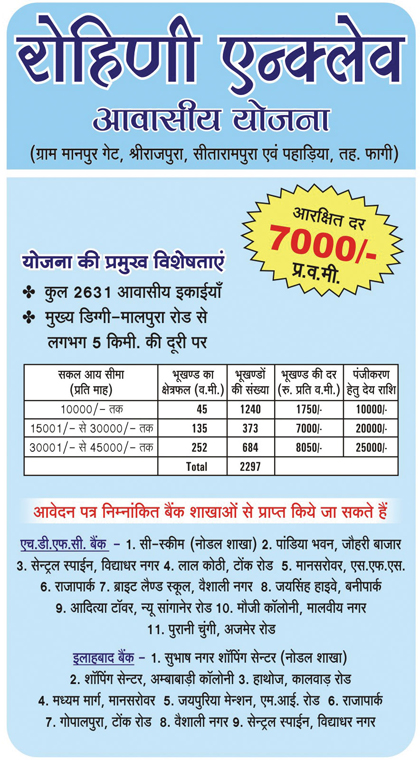 रोहिणी एन्क्लेव
आवासीय योजना
(ग्राम मानपुर गेट, श्रीराजपुरा, सीतारामपुरा एवं पहाड़िया, तह. फागी)

आरक्षित दर
7000/-
प्र.व.मी.

योजना की प्रमुख विशेषताएं
✤ कुल 2631 आवासीय इकाईयाँ
✤ मुख्य डिग्गी–मालपुरा रोड से लगभग 5 किमी. की दूरी पर

| सकल आय सीमा (प्रति माह) | भूखण्ड का क्षेत्रफल (व.मी.) | भूखण्डों की संख्या | भूखण्ड की दर (रु. प्रति व.मी.) | पंजीकरण हेतु देय राशि |
|---|---|---|---|---|
| 10000/– तक | 45 | 1240 | 1750/- | 10000/- |
| 15001/– से 30000/– तक | 135 | 373 | 7000/- | 20000/- |
| 30001/– से 45000/– तक | 252 | 684 | 8050/- | 25000/- |
| | Total | 2297 | | |

आवेदन पत्र निम्नांकित बैंक शाखाओं से प्राप्त किये जा सकते हैं

एच.डी.एफ.सी. बैंक – 1. सी–स्कीम (नोडल शाखा) 2. पांडिया भवन, जौहरी बाजार 3. सेन्ट्रल स्पाईन, विद्याधर नगर 4. लाल कोठी, टोंक रोड 5. मानसरोवर, एस.एफ.एस. 6. राजापार्क 7. ब्राइट लैण्ड स्कूल, वैशाली नगर 8. जयसिंह हाइवे, बनीपार्क 9. आदित्या टॉवर, न्यू सांगानेर रोड 10. मौजी कॉलोनी, मालवीय नगर 11. पुरानी चुंगी, अजमेर रोड

इलाहबाद बैंक – 1. सुभाष नगर शॉपिंग सेन्टर (नोडल शाखा) 2. शॉपिंग सेन्टर, अम्बाबाड़ी कॉलोनी 3. हाथोज, कालवाड़ रोड 4. मध्यम मार्ग, मानसरोवर 5. जयपुरिया मेन्शन, एम.आई. रोड 6. राजापार्क 7. गोपालपुरा, टोंक रोड 8. वैशाली नगर 9. सेन्ट्रल स्पाईन, विद्याधर नगर